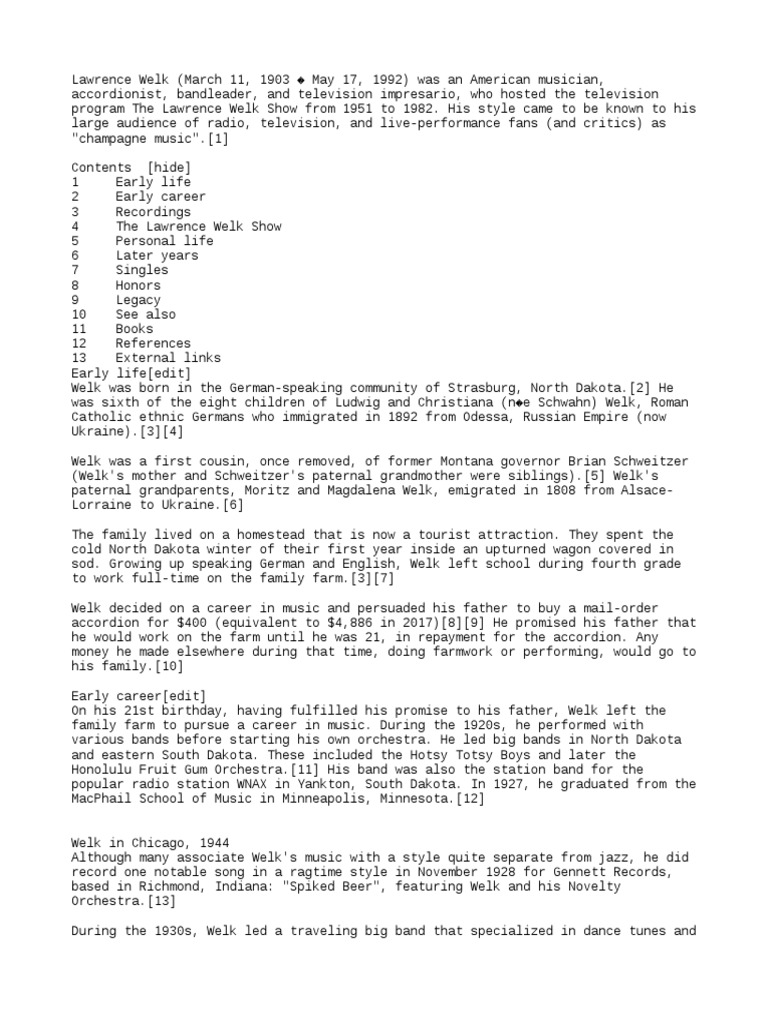 Lawrence Welk (March 11, 1903 ◆ May 17, 1992) was an American musician, accordionist, bandleader, and television impresario, who hosted the television program The Lawrence Welk Show from 1951 to 1982. His style came to be known to his large audience of radio, television, and live-performance fans (and critics) as "champagne music".[1]

Contents [hide]
1 Early life
2 Early career
3 Recordings
4 The Lawrence Welk Show
5 Personal life
6 Later years
7 Singles
8 Honors
9 Legacy
10 See also
11 Books
12 References
13 External links
Early life[edit]
Welk was born in the German-speaking community of Strasburg, North Dakota.[2] He was sixth of the eight children of Ludwig and Christiana (n◆e Schwahn) Welk, Roman Catholic ethnic Germans who immigrated in 1892 from Odessa, Russian Empire (now Ukraine).[3][4]

Welk was a first cousin, once removed, of former Montana governor Brian Schweitzer (Welk's mother and Schweitzer's paternal grandmother were siblings).[5] Welk's paternal grandparents, Moritz and Magdalena Welk, emigrated in 1808 from Alsace-Lorraine to Ukraine.[6]

The family lived on a homestead that is now a tourist attraction. They spent the cold North Dakota winter of their first year inside an upturned wagon covered in sod. Growing up speaking German and English, Welk left school during fourth grade to work full-time on the family farm.[3][7]

Welk decided on a career in music and persuaded his father to buy a mail-order accordion for $400 (equivalent to $4,886 in 2017)[8][9] He promised his father that he would work on the farm until he was 21, in repayment for the accordion. Any money he made elsewhere during that time, doing farmwork or performing, would go to his family.[10]

Early career[edit]
On his 21st birthday, having fulfilled his promise to his father, Welk left the family farm to pursue a career in music. During the 1920s, he performed with various bands before starting his own orchestra. He led big bands in North Dakota and eastern South Dakota. These included the Hotsy Totsy Boys and later the Honolulu Fruit Gum Orchestra.[11] His band was also the station band for the popular radio station WNAX in Yankton, South Dakota. In 1927, he graduated from the MacPhail School of Music in Minneapolis, Minnesota.[12]

Welk in Chicago, 1944
Although many associate Welk's music with a style quite separate from jazz, he did record one notable song in a ragtime style in November 1928 for Gennett Records, based in Richmond, Indiana: "Spiked Beer", featuring Welk and his Novelty Orchestra.[13]

During the 1930s, Welk led a traveling big band that specialized in dance tunes and